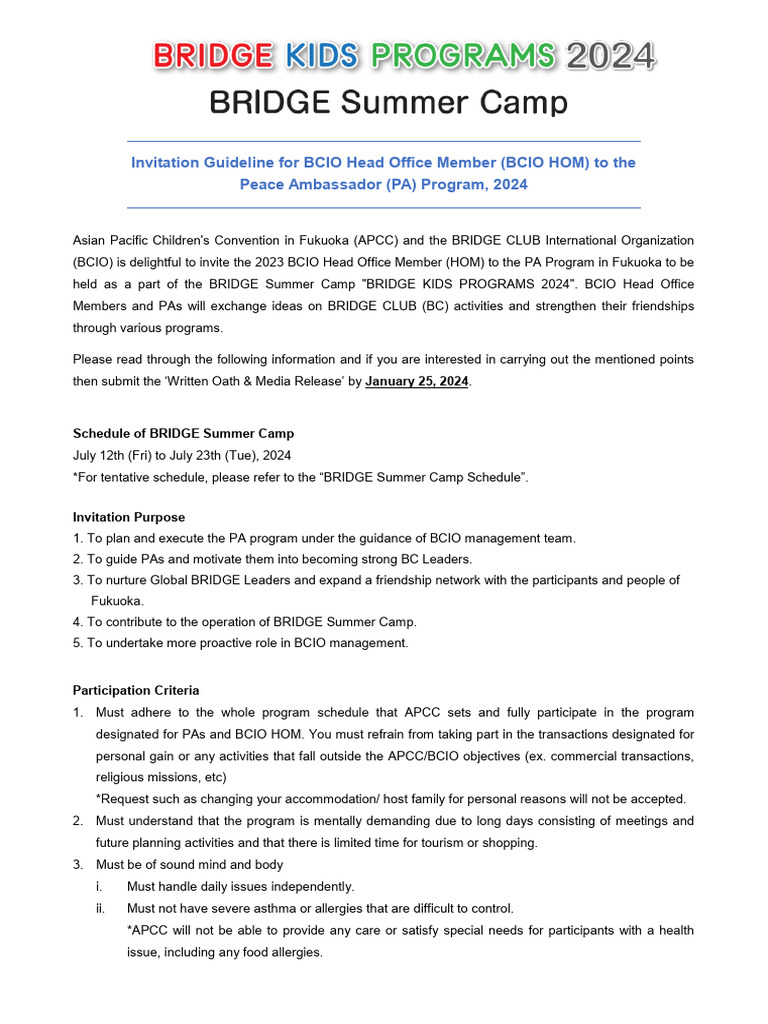 BRIDGE KIDS PROGRAMS 2024

BRIDGE Summer Camp

Invitation Guideline for BCIO Head Office Member (BCIO HOM) to the Peace Ambassador (PA) Program, 2024

Asian Pacific Children's Convention in Fukuoka (APCC) and the BRIDGE CLUB International Organization (BCIO) is delightful to invite the 2023 BCIO Head Office Member (HOM) to the PA Program in Fukuoka to be held as a part of the BRIDGE Summer Camp "BRIDGE KIDS PROGRAMS 2024". BCIO Head Office Members and PAs will exchange ideas on BRIDGE CLUB (BC) activities and strengthen their friendships through various programs.

Please read through the following information and if you are interested in carrying out the mentioned points then submit the 'Written Oath & Media Release' by January 25, 2024.

Schedule of BRIDGE Summer Camp
July 12th (Fri) to July 23th (Tue), 2024
*For tentative schedule, please refer to the "BRIDGE Summer Camp Schedule".

Invitation Purpose
1. To plan and execute the PA program under the guidance of BCIO management team.
2. To guide PAs and motivate them into becoming strong BC Leaders.
3. To nurture Global BRIDGE Leaders and expand a friendship network with the participants and people of Fukuoka.
4. To contribute to the operation of BRIDGE Summer Camp.
5. To undertake more proactive role in BCIO management.

Participation Criteria
1. Must adhere to the whole program schedule that APCC sets and fully participate in the program designated for PAs and BCIO HOM. You must refrain from taking part in the transactions designated for personal gain or any activities that fall outside the APCC/BCIO objectives (ex. commercial transactions, religious missions, etc)
*Request such as changing your accommodation/ host family for personal reasons will not be accepted.
2. Must understand that the program is mentally demanding due to long days consisting of meetings and future planning activities and that there is limited time for tourism or shopping.
3. Must be of sound mind and body
i. Must handle daily issues independently.
ii. Must not have severe asthma or allergies that are difficult to control.
*APCC will not be able to provide any care or satisfy special needs for participants with a health issue, including any food allergies.